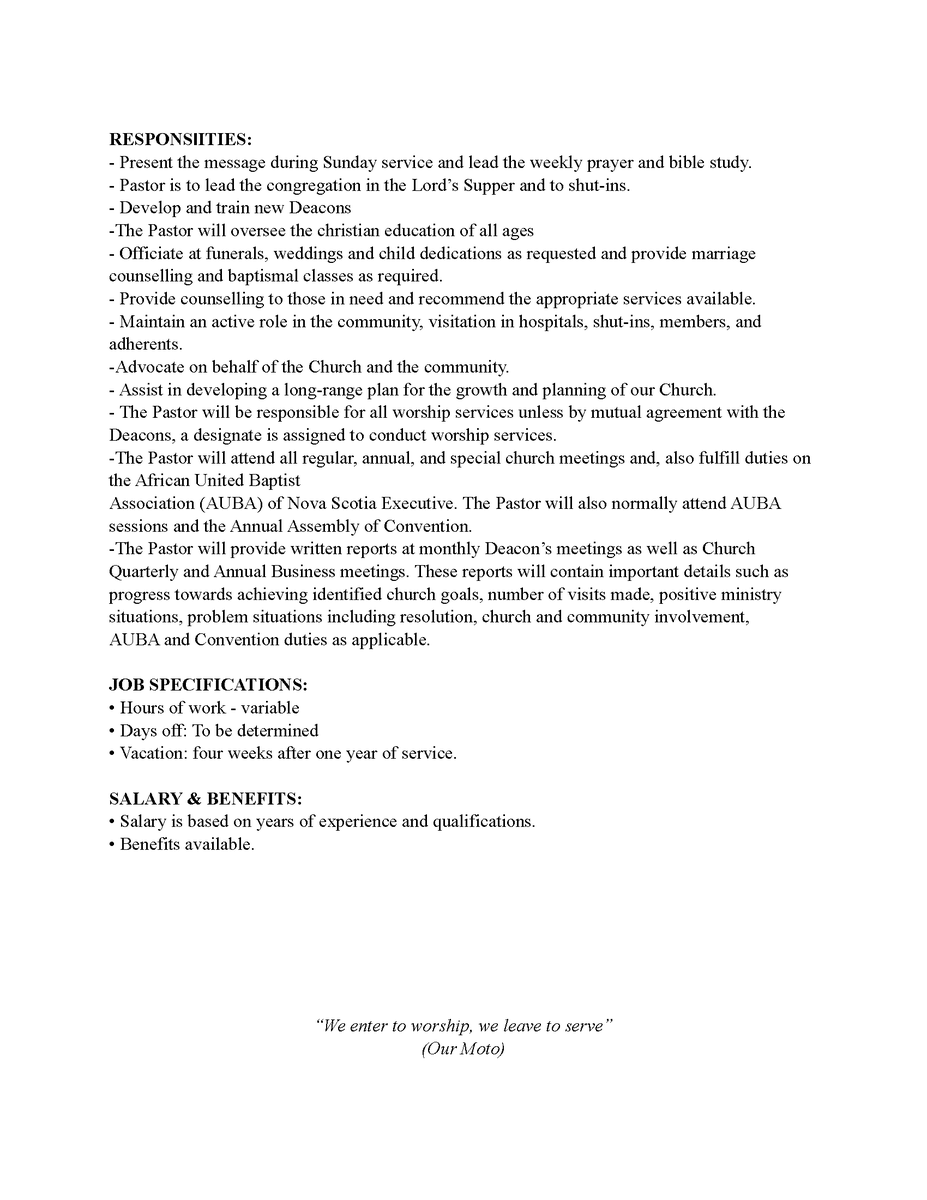 RESPONSIITIES:
- Present the message during Sunday service and lead the weekly prayer and bible study.
- Pastor is to lead the congregation in the Lord's Supper and to shut-ins.
- Develop and train new Deacons
-The Pastor will oversee the christian education of all ages
- Officiate at funerals, weddings and child dedications as requested and provide marriage counselling and baptismal classes as required.
- Provide counselling to those in need and recommend the appropriate services available.
- Maintain an active role in the community, visitation in hospitals, shut-ins, members, and adherents.
-Advocate on behalf of the Church and the community.
- Assist in developing a long-range plan for the growth and planning of our Church.
- The Pastor will be responsible for all worship services unless by mutual agreement with the Deacons, a designate is assigned to conduct worship services.
-The Pastor will attend all regular, annual, and special church meetings and, also fulfill duties on the African United Baptist
Association (AUBA) of Nova Scotia Executive. The Pastor will also normally attend AUBA sessions and the Annual Assembly of Convention.
-The Pastor will provide written reports at monthly Deacon's meetings as well as Church Quarterly and Annual Business meetings. These reports will contain important details such as progress towards achieving identified church goals, number of visits made, positive ministry situations, problem situations including resolution, church and community involvement, AUBA and Convention duties as applicable.

JOB SPECIFICATIONS:
• Hours of work - variable
• Days off: To be determined
• Vacation: four weeks after one year of service.

SALARY & BENEFITS:
• Salary is based on years of experience and qualifications.
• Benefits available.

"We enter to worship, we leave to serve"
(Our Moto)